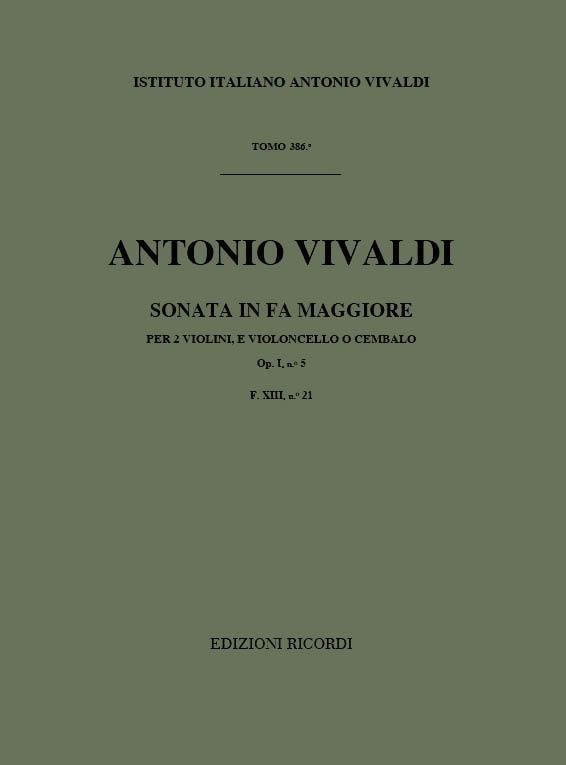 ISTITUTO ITALIANO ANTONIO VIVALDI

TOMO 386.°

ANTONIO VIVALDI

SONATA IN FA MAGGIORE

PER 2 VIOLINI, E VIOLONCELLO O CEMBALO

Op. I, n.° 5

F. XIII, n.° 21

EDIZIONI RICORDI